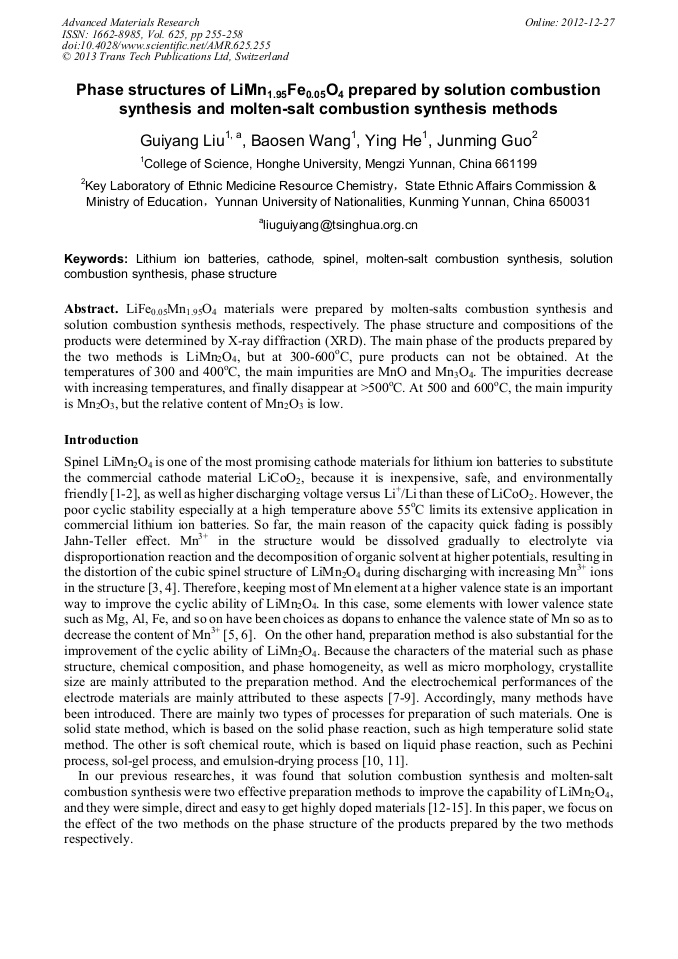 Advanced Materials Research
ISSN: 1662-8985, Vol. 625, pp 255-258
doi:10.4028/www.scientific.net/AMR.625.255
© 2013 Trans Tech Publications Ltd, Switzerland

Online: 2012-12-27

Phase structures of $LiMn_{1.95}Fe_{0.05}O_4$ prepared by solution combustion synthesis and molten-salt combustion synthesis methods

Guiyang Liu$^{1, a}$, Baosen Wang$^1$, Ying He$^1$, Junming Guo$^2$

$^1$College of Science, Honghe University, Mengzi Yunnan, China 661199

$^2$Key Laboratory of Ethnic Medicine Resource Chemistry, State Ethnic Affairs Commission & Ministry of Education, Yunnan University of Nationalities, Kunming Yunnan, China 650031

$^a$liuguiyang@tsinghua.org.cn

Keywords: Lithium ion batteries, cathode, spinel, molten-salt combustion synthesis, solution combustion synthesis, phase structure

Abstract. $LiFe_{0.05}Mn_{1.95}O_4$ materials were prepared by molten-salts combustion synthesis and solution combustion synthesis methods, respectively. The phase structure and compositions of the products were determined by X-ray diffraction (XRD). The main phase of the products prepared by the two methods is $LiMn_2O_4$, but at 300-600$^o$C, pure products can not be obtained. At the temperatures of 300 and 400$^o$C, the main impurities are MnO and $Mn_3O_4$. The impurities decrease with increasing temperatures, and finally disappear at >500$^o$C. At 500 and 600$^o$C, the main impurity is $Mn_2O_3$, but the relative content of $Mn_2O_3$ is low.

Introduction

Spinel $LiMn_2O_4$ is one of the most promising cathode materials for lithium ion batteries to substitute the commercial cathode material $LiCoO_2$, because it is inexpensive, safe, and environmentally friendly [1-2], as well as higher discharging voltage versus $Li^+$/Li than these of $LiCoO_2$. However, the poor cyclic stability especially at a high temperature above 55$^o$C limits its extensive application in commercial lithium ion batteries. So far, the main reason of the capacity quick fading is possibly Jahn-Teller effect. $Mn^{3+}$ in the structure would be dissolved gradually to electrolyte via disproportionation reaction and the decomposition of organic solvent at higher potentials, resulting in the distortion of the cubic spinel structure of $LiMn_2O_4$ during discharging with increasing $Mn^{3+}$ ions in the structure [3, 4]. Therefore, keeping most of Mn element at a higher valence state is an important way to improve the cyclic ability of $LiMn_2O_4$. In this case, some elements with lower valence state such as Mg, Al, Fe, and so on have been choices as dopans to enhance the valence state of Mn so as to decrease the content of $Mn^{3+}$ [5, 6]. On the other hand, preparation method is also substantial for the improvement of the cyclic ability of $LiMn_2O_4$. Because the characters of the material such as phase structure, chemical composition, and phase homogeneity, as well as micro morphology, crystallite size are mainly attributed to the preparation method. And the electrochemical performances of the electrode materials are mainly attributed to these aspects [7-9]. Accordingly, many methods have been introduced. There are mainly two types of processes for preparation of such materials. One is solid state method, which is based on the solid phase reaction, such as high temperature solid state method. The other is soft chemical route, which is based on liquid phase reaction, such as Pechini process, sol-gel process, and emulsion-drying process [10, 11].

In our previous researches, it was found that solution combustion synthesis and molten-salt combustion synthesis were two effective preparation methods to improve the capability of $LiMn_2O_4$, and they were simple, direct and easy to get highly doped materials [12-15]. In this paper, we focus on the effect of the two methods on the phase structure of the products prepared by the two methods respectively.